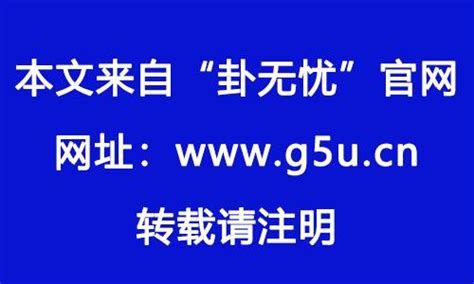 本文来自“卦无忧”官网

网址：www.g5u.cn

转载请注明